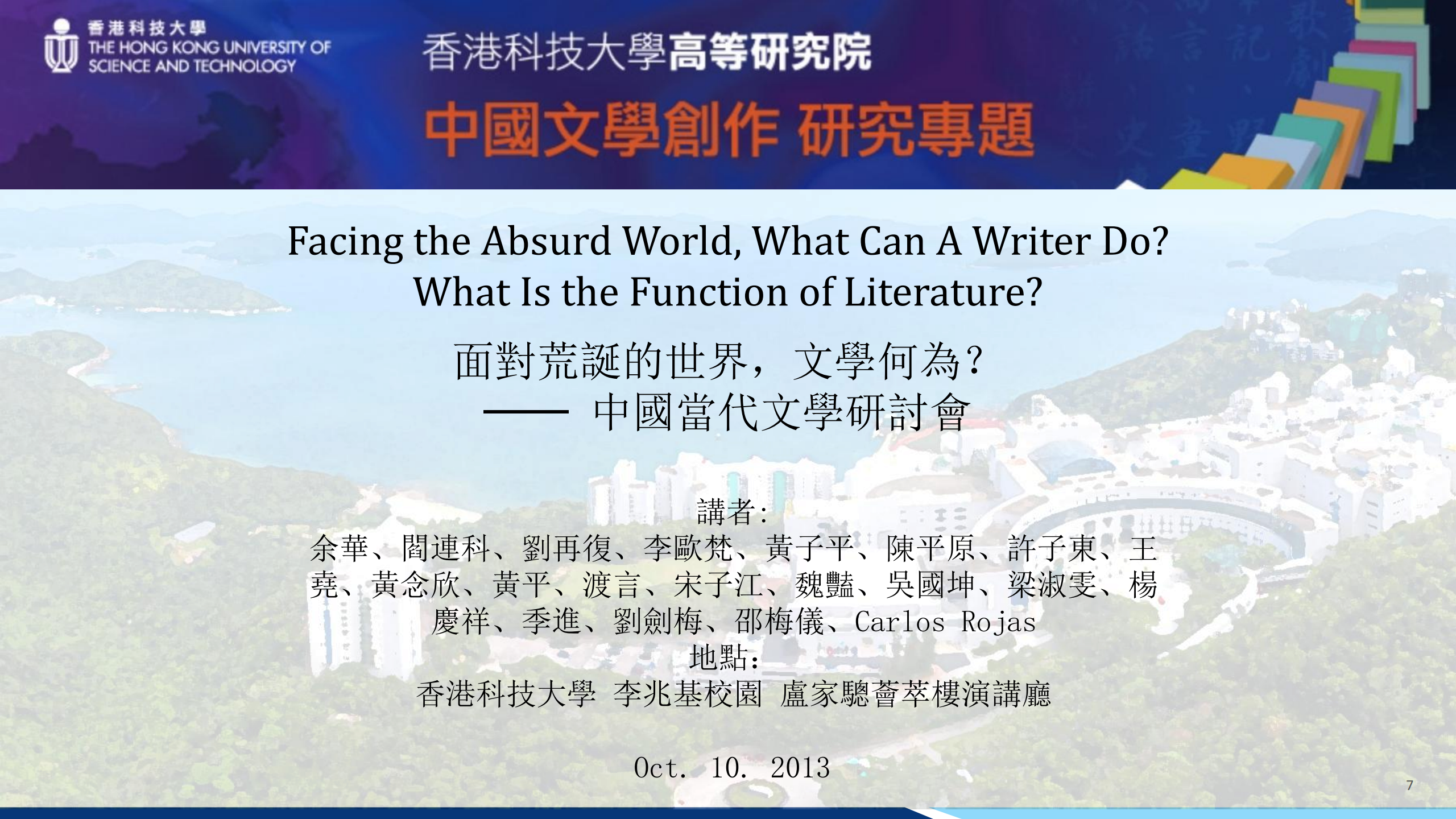 香港科技大學
THE HONG KONG UNIVERSITY OF SCIENCE AND TECHNOLOGY

香港科技大學高等研究院
中國文學創作 研究專題

Facing the Absurd World, What Can A Writer Do?
What Is the Function of Literature?

面對荒誕的世界，文學何為？
—— 中國當代文學研討會

講者：
余華、閻連科、劉再復、李歐梵、黃子平、陳平原、許子東、王堯、黃念欣、黃平、渡言、宋子江、魏豔、吳國坤、梁淑雯、楊慶祥、季進、劉劍梅、邵梅儀、Carlos Rojas
地點：
香港科技大學 李兆基校園 盧家驄薈萃樓演講廳

Oct. 10. 2013

7